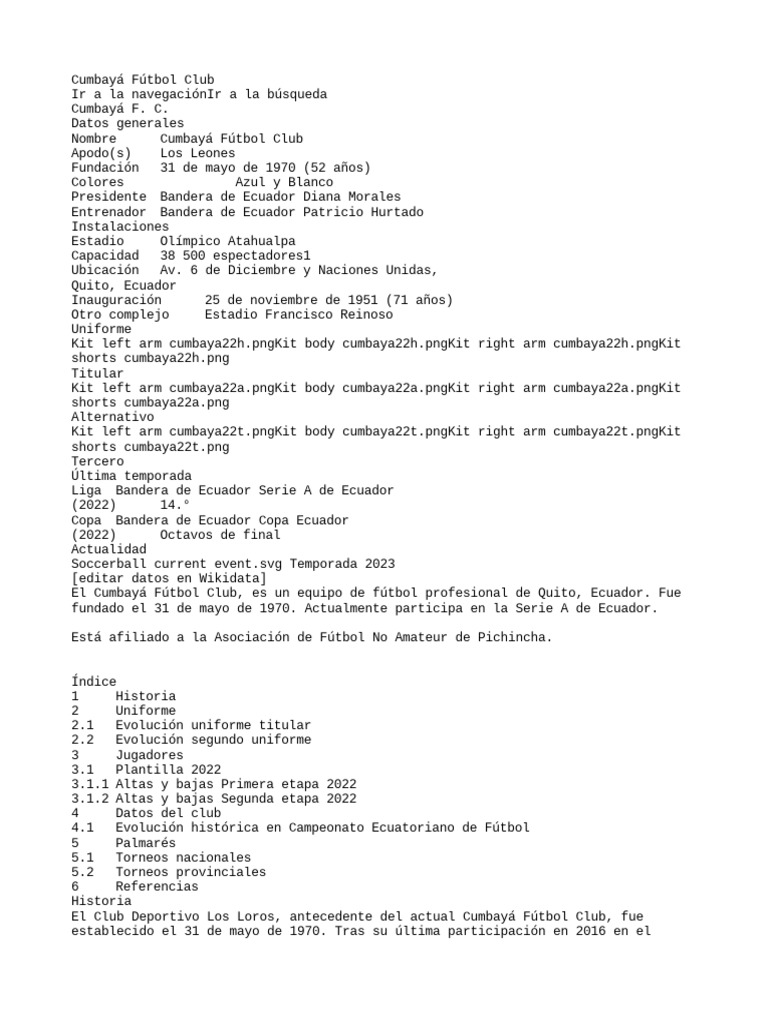 Cumbayá Fútbol Club
Ir a la navegaciónIr a la búsqueda
Cumbayá F. C.
Datos generales
Nombre Cumbayá Fútbol Club
Apodo(s) Los Leones
Fundación 31 de mayo de 1970 (52 años)
Colores Azul y Blanco
Presidente Bandera de Ecuador Diana Morales
Entrenador Bandera de Ecuador Patricio Hurtado
Instalaciones
Estadio Olímpico Atahualpa
Capacidad 38 500 espectadores1
Ubicación Av. 6 de Diciembre y Naciones Unidas, Quito, Ecuador
Inauguración 25 de noviembre de 1951 (71 años)
Otro complejo Estadio Francisco Reinoso
Uniforme
Kit left arm cumbaya22h.pngKit body cumbaya22h.pngKit right arm cumbaya22h.pngKit shorts cumbaya22h.png
Titular
Kit left arm cumbaya22a.pngKit body cumbaya22a.pngKit right arm cumbaya22a.pngKit shorts cumbaya22a.png
Alternativo
Kit left arm cumbaya22t.pngKit body cumbaya22t.pngKit right arm cumbaya22t.pngKit shorts cumbaya22t.png
Tercero
Última temporada
Liga Bandera de Ecuador Serie A de Ecuador
(2022) 14.º
Copa Bandera de Ecuador Copa Ecuador
(2022) Octavos de final
Actualidad
Soccerball current event.svg Temporada 2023
[editar datos en Wikidata]
El Cumbayá Fútbol Club, es un equipo de fútbol profesional de Quito, Ecuador. Fue fundado el 31 de mayo de 1970. Actualmente participa en la Serie A de Ecuador.

Está afiliado a la Asociación de Fútbol No Amateur de Pichincha.

Índice
1 Historia
2 Uniforme
2.1 Evolución uniforme titular
2.2 Evolución segundo uniforme
3 Jugadores
3.1 Plantilla 2022
3.1.1 Altas y bajas Primera etapa 2022
3.1.2 Altas y bajas Segunda etapa 2022
4 Datos del club
4.1 Evolución histórica en Campeonato Ecuatoriano de Fútbol
5 Palmarés
5.1 Torneos nacionales
5.2 Torneos provinciales
6 Referencias
Historia
El Club Deportivo Los Loros, antecedente del actual Cumbayá Fútbol Club, fue establecido el 31 de mayo de 1970. Tras su última participación en 2016 en el